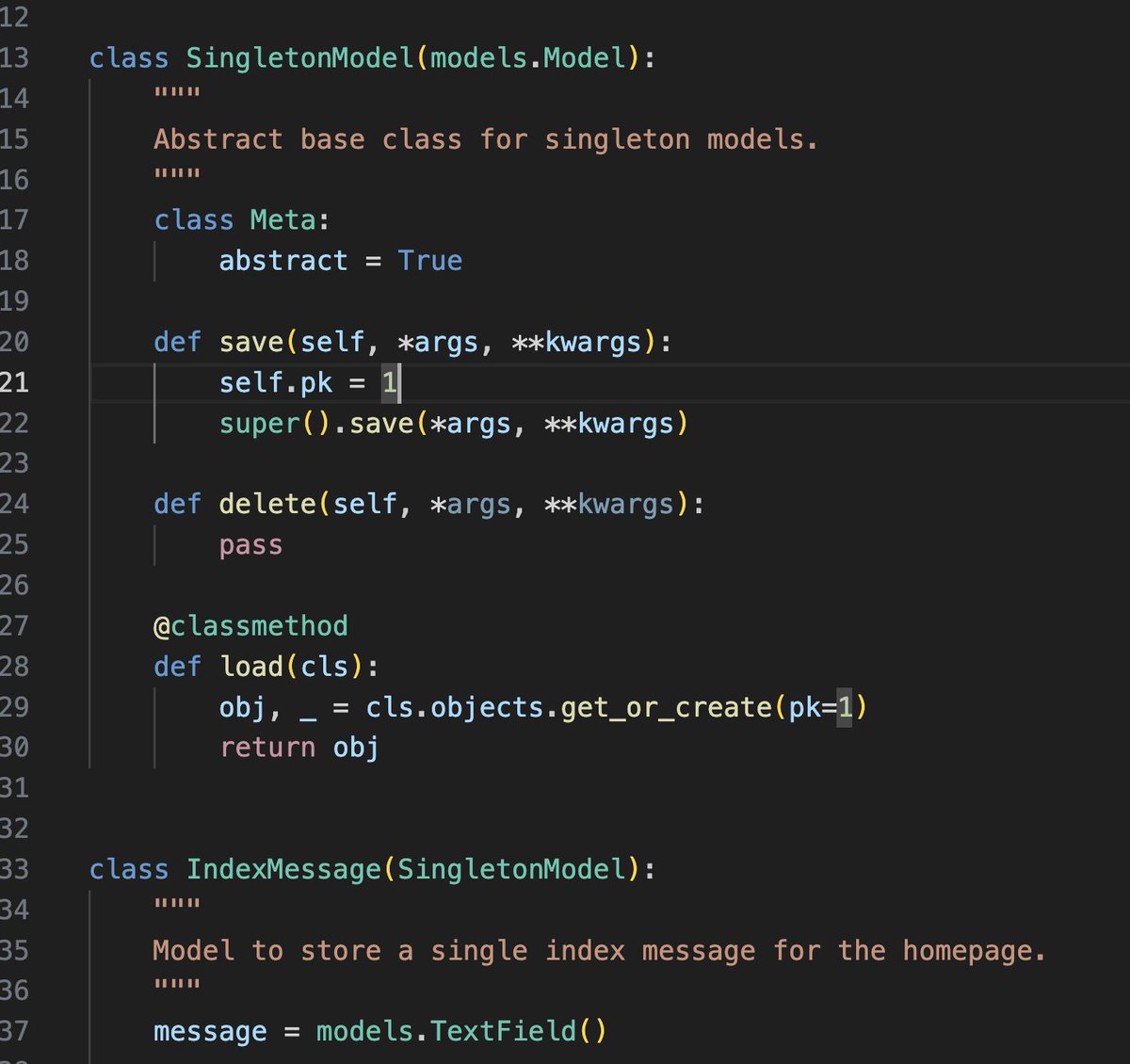 12
13 class SingletonModel(models.Model):
14     """
15     Abstract base class for singleton models.
16     """
17     class Meta:
18         abstract = True
19
20     def save(self, *args, **kwargs):
21         self.pk = 1
22         super().save(*args, **kwargs)
23
24     def delete(self, *args, **kwargs):
25         pass
26
27     @classmethod
28     def load(cls):
29         obj, _ = cls.objects.get_or_create(pk=1)
30         return obj
31
32
33 class IndexMessage(SingletonModel):
34     """
35     Model to store a single index message for the homepage.
36     """
37     message = models.TextField()